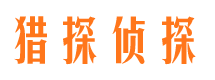 猎探侦探